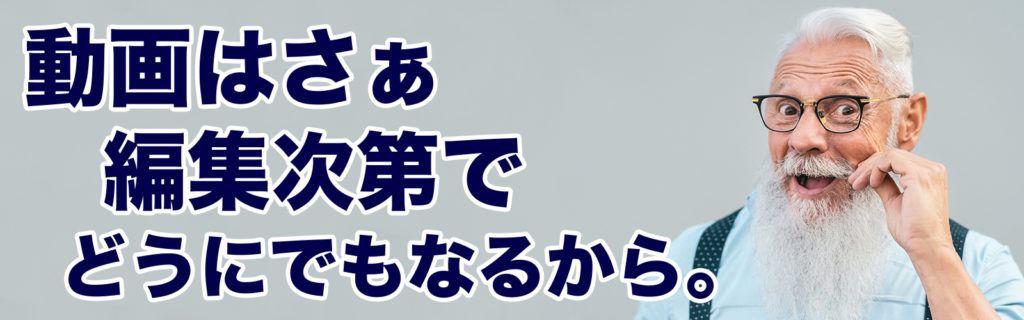 動画はさぁ
編集次第で
どうにでもなるから。